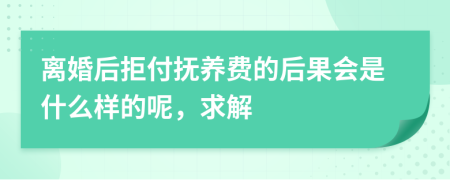 离婚后拒付抚养费的后果会是什么样的呢，求解